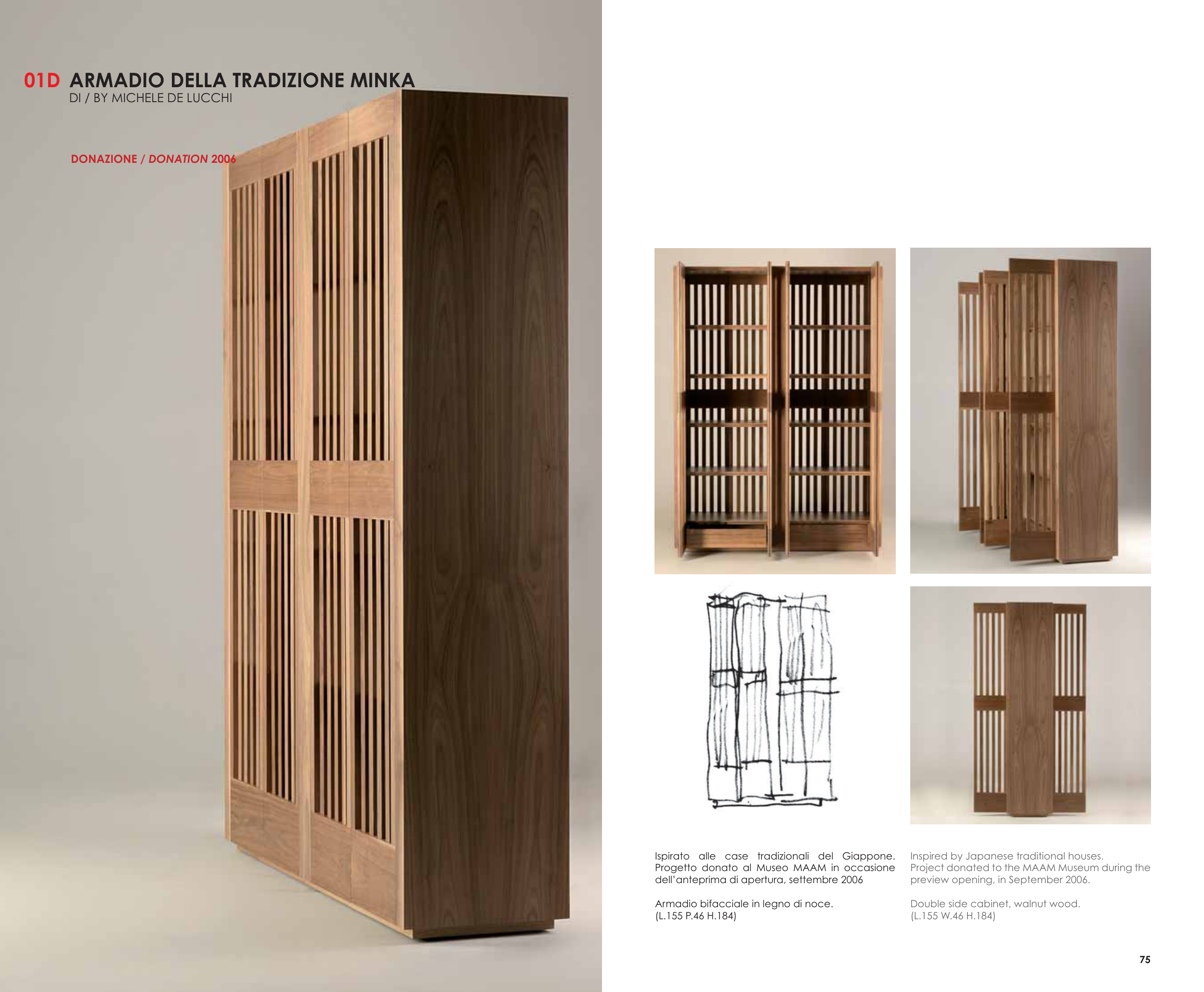 01D ARMADIO DELLA TRADIZIONE MINKA
DI / BY MICHELE DE LUCCHI

DONAZIONE / DONATION 2006

Ispirato alle case tradizionali del Giappone. Progetto donato al Museo MAAM in occasione dell'anteprima di apertura, settembre 2006

Armadio bifacciale in legno di noce.
(L.155 P.46 H.184)

Inspired by Japanese traditional houses. Project donated to the MAAM Museum during the preview opening, in September 2006.

Double side cabinet, walnut wood.
(L.155 W.46 H.184)

75